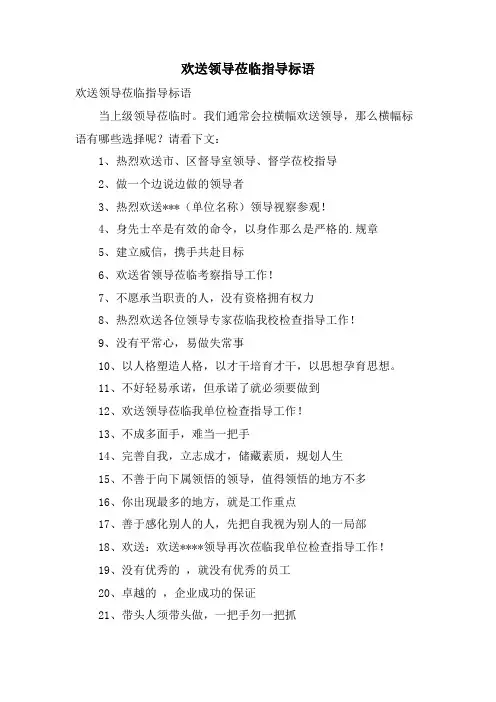 欢送领导莅临指导标语

欢送领导莅临指导标语

当上级领导莅临时。我们通常会拉横幅欢送领导，那么横幅标语有哪些选择呢？请看下文：

1、热烈欢送市、区督导室领导、督学莅校指导

2、做一个边说边做的领导者

3、热烈欢送***（单位名称）领导视察参观！

4、身先士卒是有效的命令，以身作那么是严格的.规章

5、建立威信，携手共赴目标

6、欢送省领导莅临考察指导工作！

7、不愿承当职责的人，没有资格拥有权力

8、热烈欢送各位领导专家莅临我校检查指导工作！

9、没有平常心，易做失常事

10、以人格塑造人格，以才干培育才干，以思想孕育思想。

11、不好轻易承诺，但承诺了就必须要做到

12、欢送领导莅临我单位检查指导工作！

13、不成多面手，难当一把手

14、完善自我，立志成才，储藏素质，规划人生

15、不善于向下属领悟的领导，值得领悟的地方不多

16、你出现最多的地方，就是工作重点

17、善于感化别人的人，先把自我视为别人的一局部

18、欢送：欢送****领导再次莅临我单位检查指导工作！

19、没有优秀的 ，就没有优秀的员工

20、卓越的 ，企业成功的保证

21、带头人须带头做，一把手勿一把抓